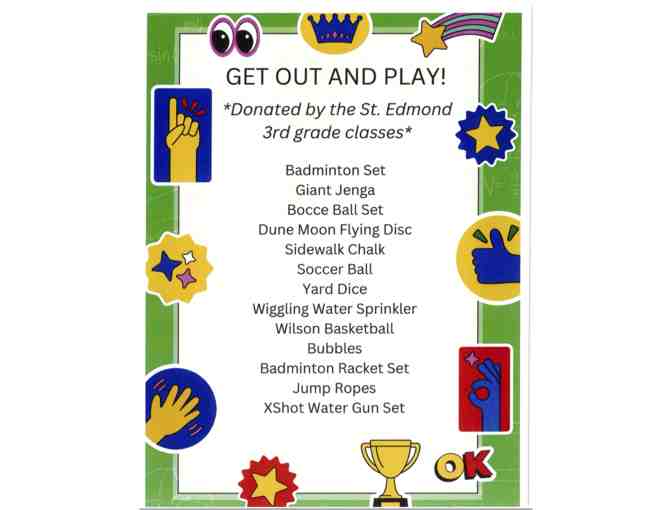 GET OUT AND PLAY!

*Donated by the St. Edmond 3rd grade classes*

Badminton Set
Giant Jenga
Bocce Ball Set
Dune Moon Flying Disc
Sidewalk Chalk
Soccer Ball
Yard Dice
Wiggling Water Sprinkler
Wilson Basketball
Bubbles
Badminton Racket Set
Jump Ropes
XShot Water Gun Set

OK